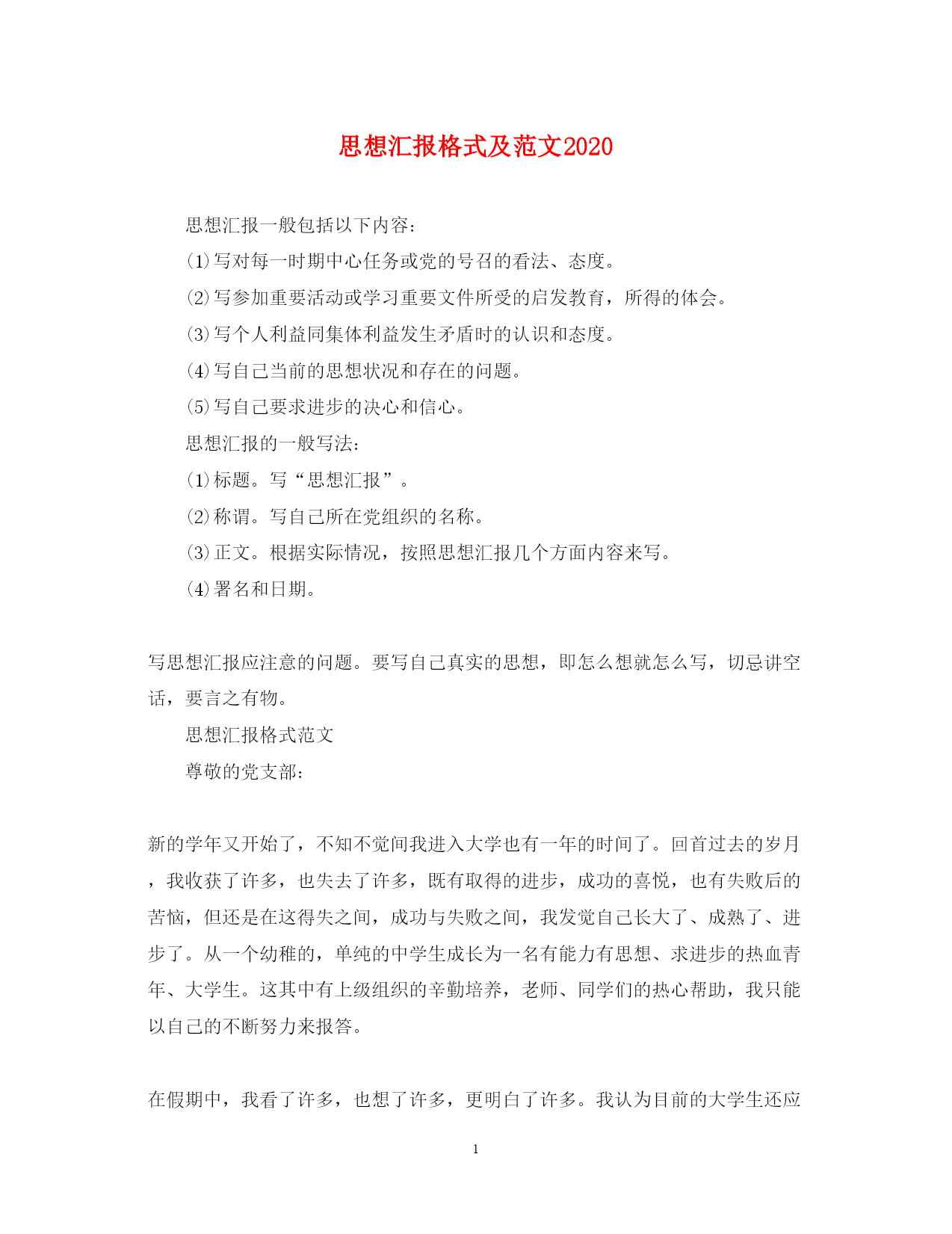 思想汇报格式及范文2020

思想汇报一般包括以下内容：

⑴写对每一时期中心任务或党的号召的看法、态度。

⑵写参加重要活动或学习重要文件所受的启发教育，所得的体会。

⑶写个人利益同集体利益发生矛盾时的认识和态度。

⑷写自己当前的思想状况和存在的问题。

⑸写自己要求进步的决心和信心。

思想汇报的一般写法：

⑴标题。写“思想汇报”。

⑵称谓。写自己所在党组织的名称。

⑶正文。根据实际情况，按照思想汇报几个方面内容来写。

⑷署名和日期。

写思想汇报应注意的问题。要写自己真实的思想，即怎么想就怎么写，切忌讲空话，要言之有物。

思想汇报格式范文

尊敬的党支部：

新的学年又开始了，不知不觉间我进入大学也有一年的时间了。回首过去的岁月，我收获了许多，也失去了许多，既有取得的进步，成功的喜悦，也有失败后的苦恼，但还是在这得失之间，成功与失败之间，我发觉自己长大了、成熟了、进步了。从一个幼稚的，单纯的中学生成长为一名有能力有思想、求进步的热血青年、大学生。这其中有上级组织的辛勤培养，老师、同学们的热心帮助，我只能以自己的不断努力来报答。

在假期中，我看了许多，也想了许多，更明白了许多。我认为目前的大学生还应

1